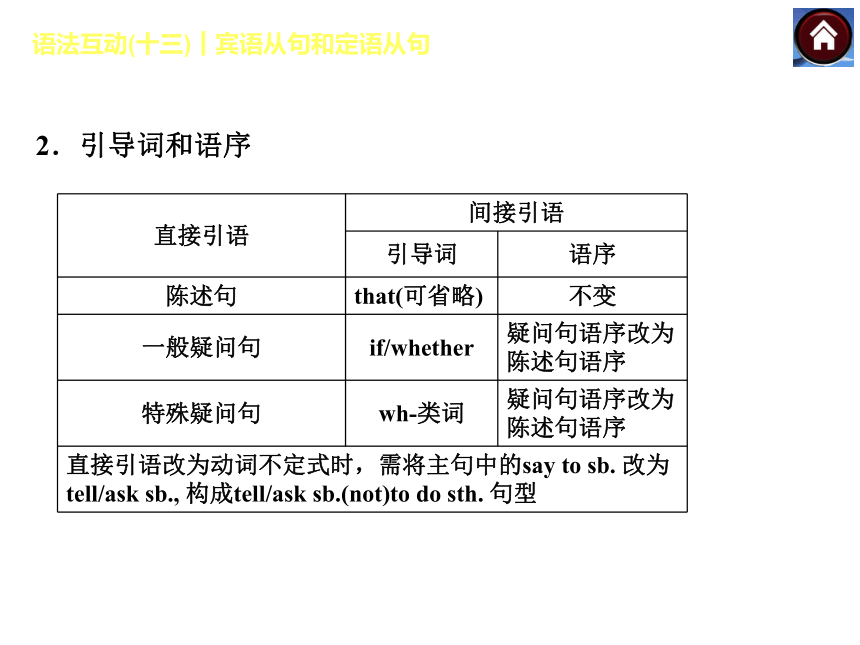 语法互动(十三)｜宾语从句和定语从句

2．引导词和语序

| 直接引语 | 间接引语 | |
|---|---|---|
| | 引导词 | 语序 |
| 陈述句 | that(可省略) | 不变 |
| 一般疑问句 | if/whether | 疑问句语序改为陈述句语序 |
| 特殊疑问句 | wh-类词 | 疑问句语序改为陈述句语序 |
| 直接引语改为动词不定式时，需将主句中的say to sb. 改为tell/ask sb., 构成tell/ask sb.(not)to do sth. 句型 | | |